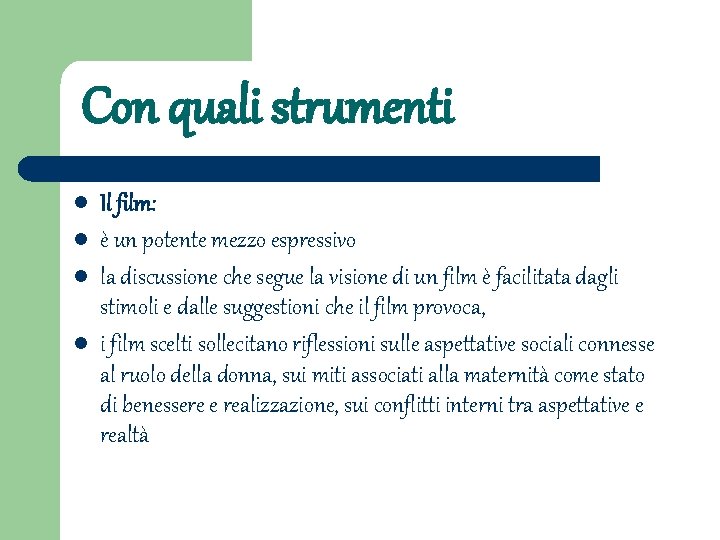 Con quali strumenti

- Il film:
- è un potente mezzo espressivo
- la discussione che segue la visione di un film è facilitata dagli stimoli e dalle suggestioni che il film provoca,
- i film scelti sollecitano riflessioni sulle aspettative sociali connesse al ruolo della donna, sui miti associati alla maternità come stato di benessere e realizzazione, sui conflitti interni tra aspettative e realtà